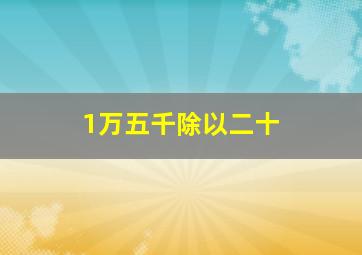 1万五千除以二十